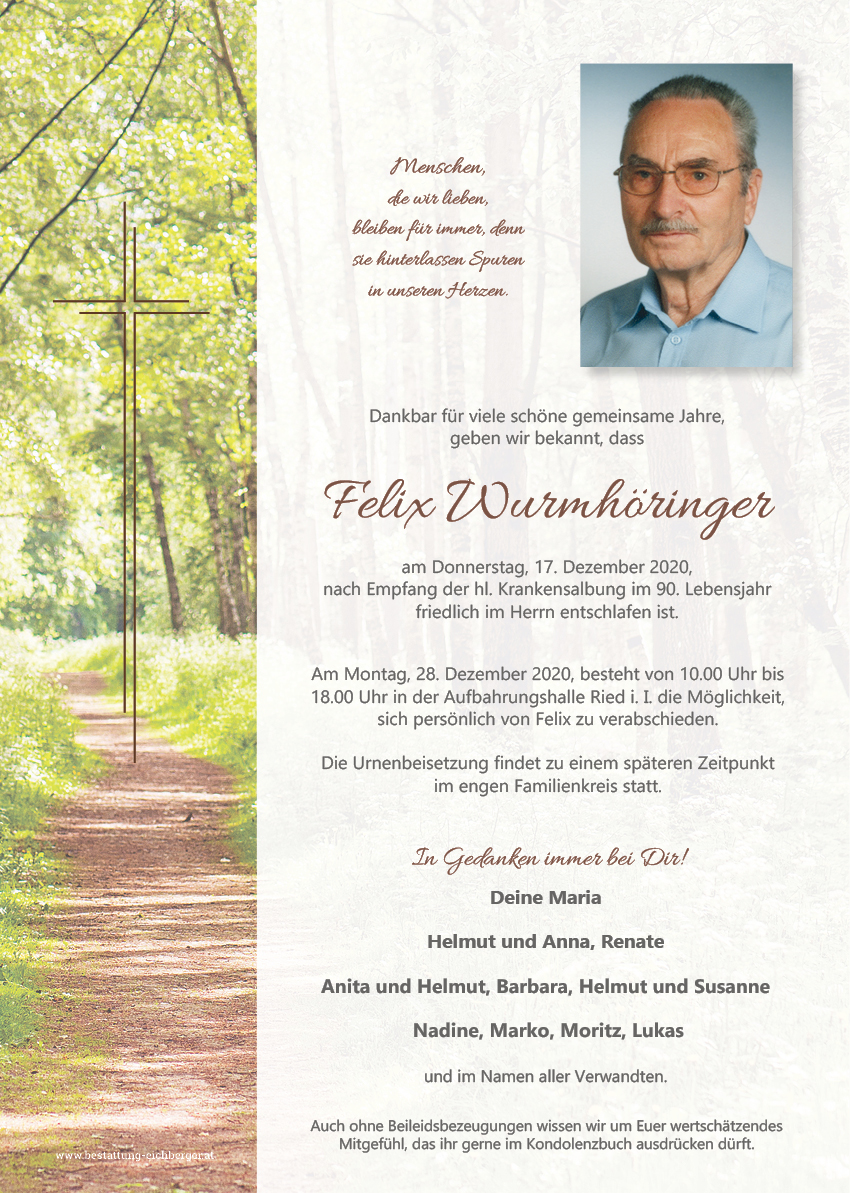 Menschen,
die wir lieben,
bleiben für immer, denn
sie hinterlassen Spuren
in unseren Herzen.

Dankbar für viele schöne gemeinsame Jahre,
geben wir bekannt, dass

Felix Wurmhöringer

am Donnerstag, 17. Dezember 2020,
nach Empfang der hl. Krankensalbung im 90. Lebensjahr
friedlich im Herrn entschlafen ist.

Am Montag, 28. Dezember 2020, besteht von 10.00 Uhr bis 18.00 Uhr in der Aufbahrungshalle Ried i. I. die Möglichkeit, sich persönlich von Felix zu verabschieden.

Die Urnenbeisetzung findet zu einem späteren Zeitpunkt im engen Familienkreis statt.

In Gedanken immer bei Dir!

Deine Maria

Helmut und Anna, Renate

Anita und Helmut, Barbara, Helmut und Susanne

Nadine, Marko, Moritz, Lukas

und im Namen aller Verwandten.

Auch ohne Beileidsbezeugungen wissen wir um Euer wertschätzendes Mitgefühl, das ihr gerne im Kondolenzbuch ausdrücken dürft.

www.bestattung-eichberger.at